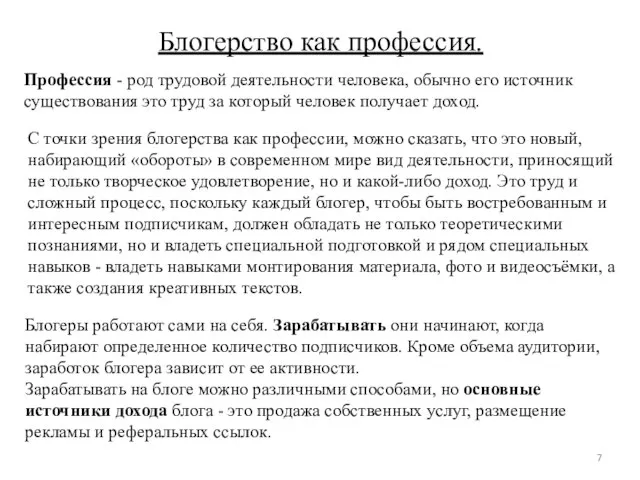 Блогерство как профессия.

Профессия - род трудовой деятельности человека, обычно его источник существования это труд за который человек получает доход.

С точки зрения блогерства как профессии, можно сказать, что это новый, набирающий «обороты» в современном мире вид деятельности, приносящий не только творческое удовлетворение, но и какой-либо доход. Это труд и сложный процесс, поскольку каждый блогер, чтобы быть востребованным и интересным подписчикам, должен обладать не только теоретическими познаниями, но и владеть специальной подготовкой и рядом специальных навыков - владеть навыками монтирования материала, фото и видеосъёмки, а также создания креативных текстов.

Блогеры работают сами на себя. Зарабатывать они начинают, когда набирают определенное количество подписчиков. Кроме объема аудитории, заработок блогера зависит от ее активности.
Зарабатывать на блоге можно различными способами, но основные источники дохода блога - это продажа собственных услуг, размещение рекламы и реферальных ссылок.

7